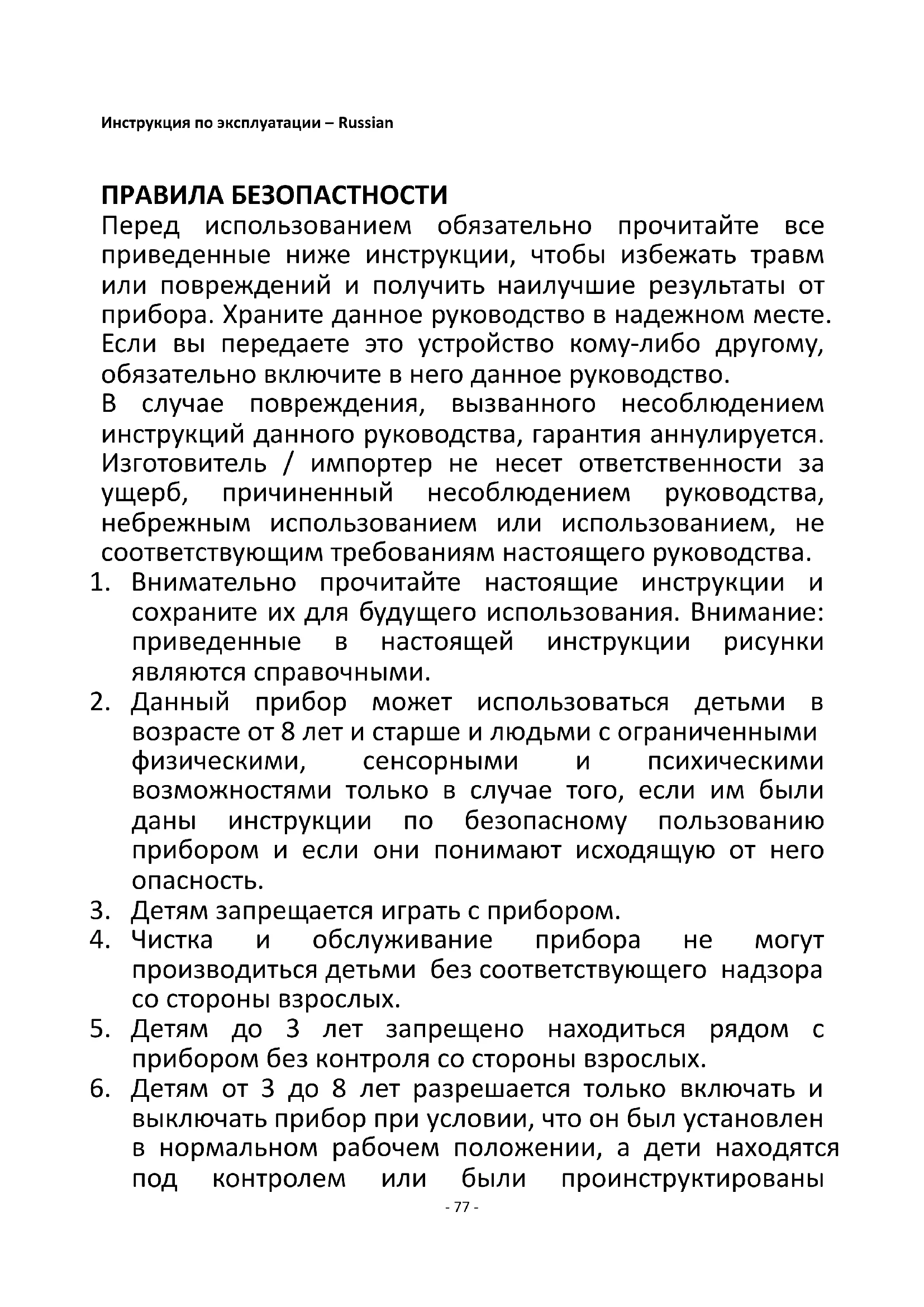 Инструкция по эксплуатации – Russian

ПРАВИЛА БЕЗОПАСТНОСТИ
Перед использованием обязательно прочитайте все приведенные ниже инструкции, чтобы избежать травм или повреждений и получить наилучшие результаты от прибора. Храните данное руководство в надежном месте. Если вы передаете это устройство кому-либо другому, обязательно включите в него данное руководство.
В случае повреждения, вызванного несоблюдением инструкций данного руководства, гарантия аннулируется. Изготовитель / импортер не несет ответственности за ущерб, причиненный несоблюдением руководства, небрежным использованием или использованием, не соответствующим требованиям настоящего руководства.
1. Внимательно прочитайте настоящие инструкции и сохраните их для будущего использования. Внимание: приведенные в настоящей инструкции рисунки являются справочными.
2. Данный прибор может использоваться детьми в возрасте от 8 лет и старше и людьми с ограниченными физическими, сенсорными и психическими возможностями только в случае того, если им были даны инструкции по безопасному пользованию прибором и если они понимают исходящую от него опасность.
3. Детям запрещается играть с прибором.
4. Чистка и обслуживание прибора не могут производиться детьми без соответствующего надзора со стороны взрослых.
5. Детям до 3 лет запрещено находиться рядом с прибором без контроля со стороны взрослых.
6. Детям от 3 до 8 лет разрешается только включать и выключать прибор при условии, что он был установлен в нормальном рабочем положении, а дети находятся под контролем или были проинструктированы

- 77 -